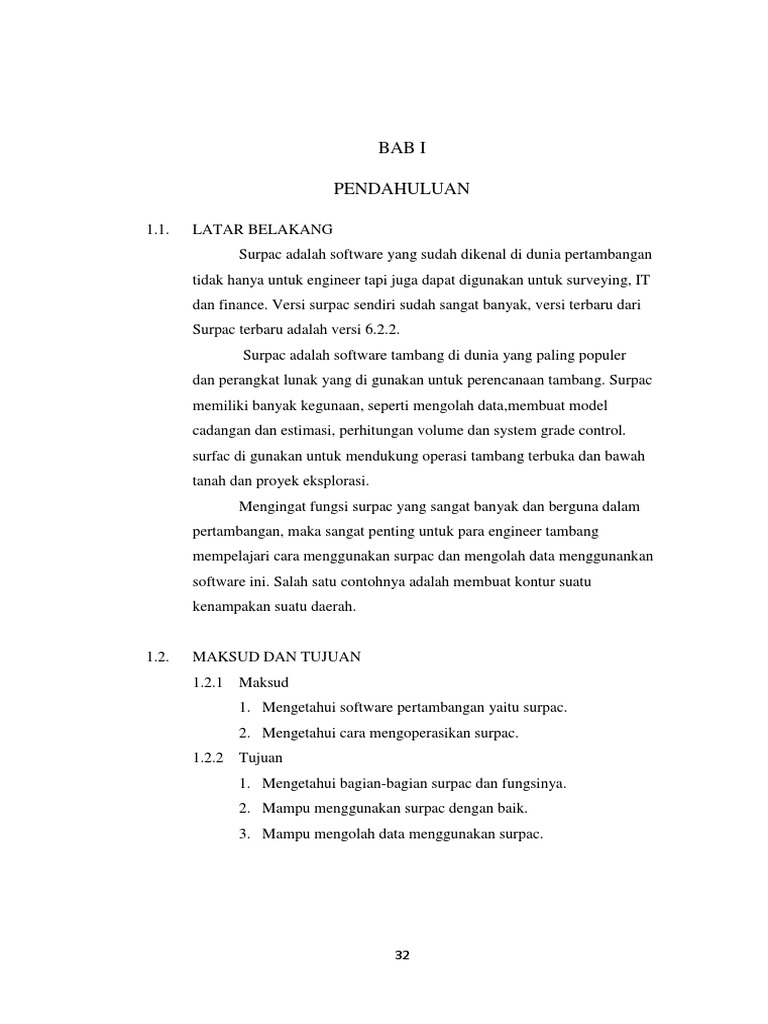 BAB I

PENDAHULUAN

1.1. LATAR BELAKANG

Surpac adalah software yang sudah dikenal di dunia pertambangan tidak hanya untuk engineer tapi juga dapat digunakan untuk surveying, IT dan finance. Versi surpac sendiri sudah sangat banyak, versi terbaru dari Surpac terbaru adalah versi 6.2.2.

Surpac adalah software tambang di dunia yang paling populer dan perangkat lunak yang di gunakan untuk perencanaan tambang. Surpac memiliki banyak kegunaan, seperti mengolah data,membuat model cadangan dan estimasi, perhitungan volume dan system grade control. surfac di gunakan untuk mendukung operasi tambang terbuka dan bawah tanah dan proyek eksplorasi.

Mengingat fungsi surpac yang sangat banyak dan berguna dalam pertambangan, maka sangat penting untuk para engineer tambang mempelajari cara menggunakan surpac dan mengolah data menggunankan software ini. Salah satu contohnya adalah membuat kontur suatu kenampakan suatu daerah.

1.2. MAKSUD DAN TUJUAN

1.2.1 Maksud

1. Mengetahui software pertambangan yaitu surpac.
2. Mengetahui cara mengoperasikan surpac.

1.2.2 Tujuan

1. Mengetahui bagian-bagian surpac dan fungsinya.
2. Mampu menggunakan surpac dengan baik.
3. Mampu mengolah data menggunakan surpac.

32